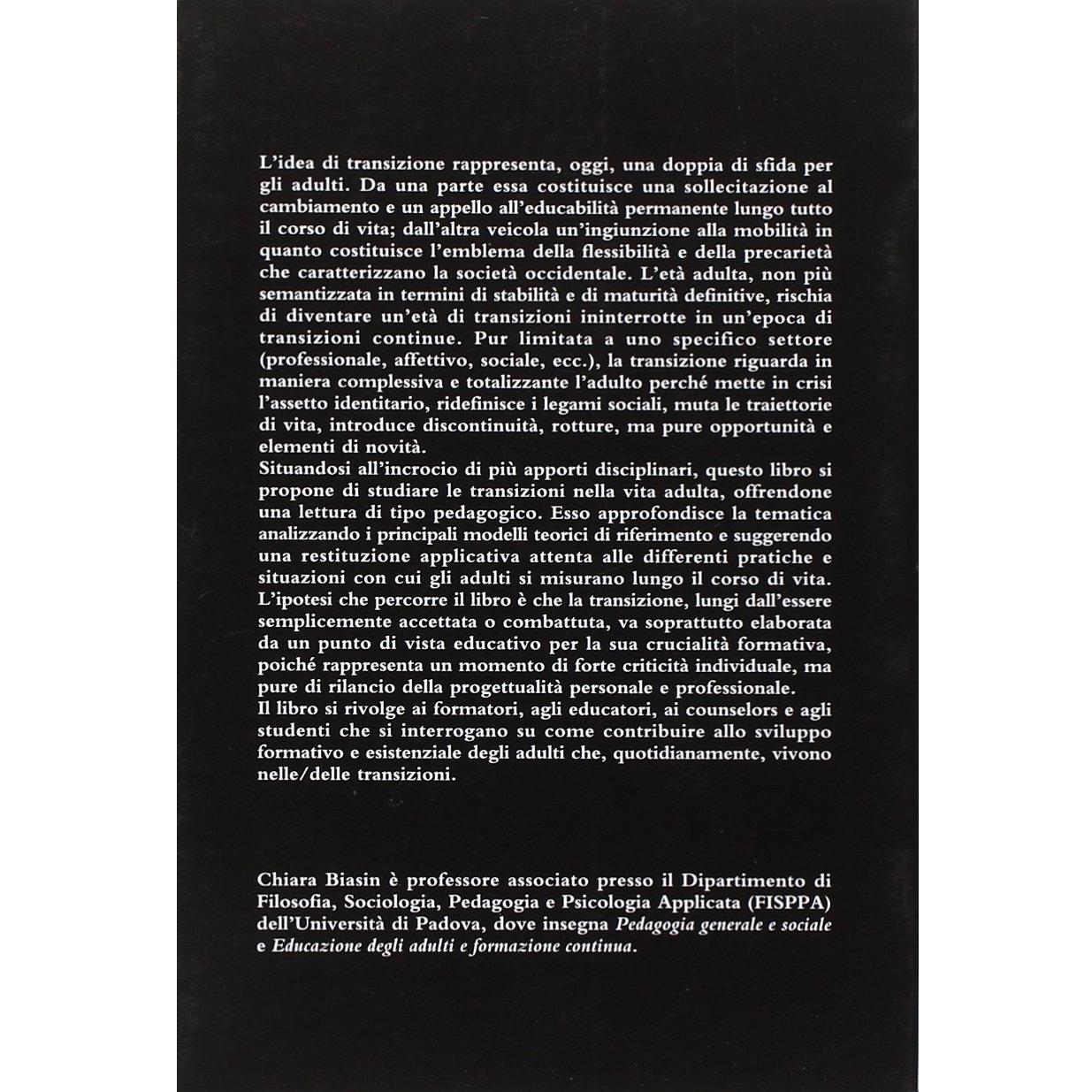 L'idea di transizione rappresenta, oggi, una doppia di sfida per gli adulti. Da una parte essa costituisce una sollecitazione al cambiamento e un appello all'educabilità permanente lungo tutto il corso di vita; dall'altra veicola un'ingiunzione alla mobilità in quanto costituisce l'emblema della flessibilità e della precarietà che caratterizzano la società occidentale. L'età adulta, non più semantizzata in termini di stabilità e di maturità definitive, rischia di diventare un'età di transizioni ininterrotte in un'epoca di transizioni continue. Pur limitata a uno specifico settore (professionale, affettivo, sociale, ecc.), la transizione riguarda in maniera complessiva e totalizzante l'adulto perché mette in crisi l'assetto identitario, ridefinisce i legami sociali, muta le traiettorie di vita, introduce discontinuità, rotture, ma pure opportunità e elementi di novità.
Situandosi all'incrocio di più apporti disciplinari, questo libro si propone di studiare le transizioni nella vita adulta, offrendone una lettura di tipo pedagogico. Esso approfondisce la tematica analizzando i principali modelli teorici di riferimento e suggerendo una restituzione applicativa attenta alle differenti pratiche e situazioni con cui gli adulti si misurano lungo il corso di vita. L'ipotesi che percorre il libro è che la transizione, lungi dall'essere semplicemente accettata o combattuta, va soprattutto elaborata da un punto di vista educativo per la sua crucialità formativa, poiché rappresenta un momento di forte criticità individuale, ma pure di rilancio della progettualità personale e professionale.
Il libro si rivolge ai formatori, agli educatori, ai counselors e agli studenti che si interrogano su come contribuire allo sviluppo formativo e esistenziale degli adulti che, quotidianamente, vivono nelle/delle transizioni.

Chiara Biasin è professore associato presso il Dipartimento di Filosofia, Sociologia, Pedagogia e Psicologia Applicata (FISPPA) dell'Università di Padova, dove insegna Pedagogia generale e sociale e Educazione degli adulti e formazione continua.